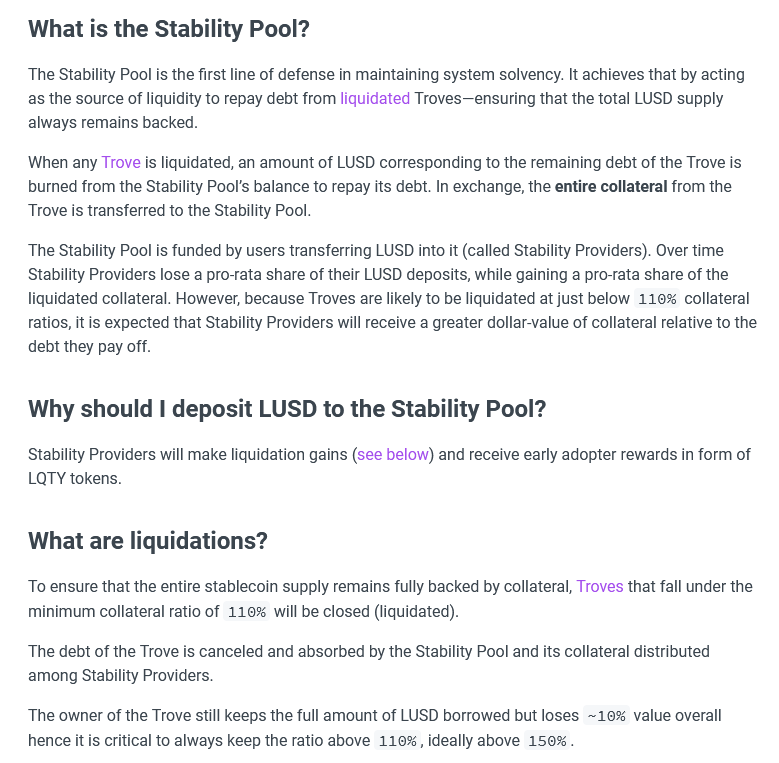 What is the Stability Pool?

The Stability Pool is the first line of defense in maintaining system solvency. It achieves that by acting as the source of liquidity to repay debt from liquidated Troves—ensuring that the total LUSD supply always remains backed.

When any Trove is liquidated, an amount of LUSD corresponding to the remaining debt of the Trove is burned from the Stability Pool's balance to repay its debt. In exchange, the entire collateral from the Trove is transferred to the Stability Pool.

The Stability Pool is funded by users transferring LUSD into it (called Stability Providers). Over time Stability Providers lose a pro-rata share of their LUSD deposits, while gaining a pro-rata share of the liquidated collateral. However, because Troves are likely to be liquidated at just below 110% collateral ratios, it is expected that Stability Providers will receive a greater dollar-value of collateral relative to the debt they pay off.

Why should I deposit LUSD to the Stability Pool?

Stability Providers will make liquidation gains (see below) and receive early adopter rewards in form of LQTY tokens.

What are liquidations?

To ensure that the entire stablecoin supply remains fully backed by collateral, Troves that fall under the minimum collateral ratio of 110% will be closed (liquidated).

The debt of the Trove is canceled and absorbed by the Stability Pool and its collateral distributed among Stability Providers.

The owner of the Trove still keeps the full amount of LUSD borrowed but loses ~10% value overall hence it is critical to always keep the ratio above 110%, ideally above 150%.